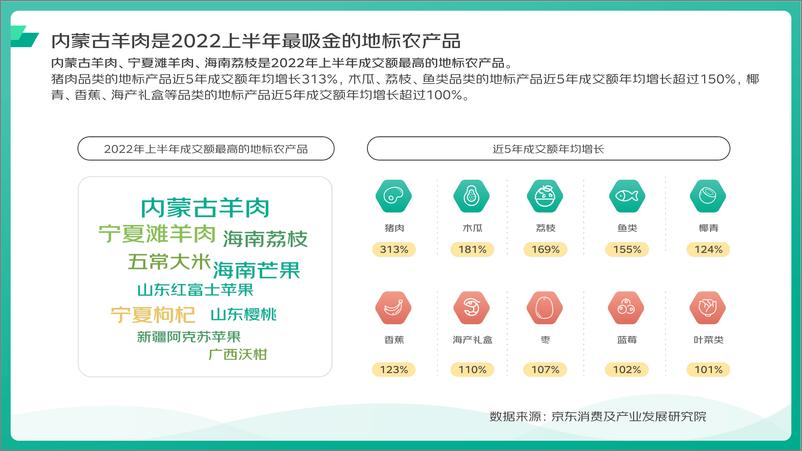 内蒙古羊肉是2022上半年最吸金的地标农产品

内蒙古羊肉、宁夏滩羊肉、海南荔枝是2022年上半年成交额最高的地标农产品。
猪肉品类的地标产品近5年成交额年均增长313%，木瓜、荔枝、鱼类品类的地标产品近5年成交额年均增长超过150%，椰青、香蕉、海产礼盒等品类的地标产品近5年成交额年均增长超过100%。

2022年上半年成交额最高的地标农产品

内蒙古羊肉
宁夏滩羊肉
海南荔枝
五常大米
海南芒果
山东红富士苹果
宁夏枸杞
山东樱桃
新疆阿克苏苹果
广西沃柑

近5年成交额年均增长

猪肉
313%
木瓜
181%
荔枝
169%
鱼类
155%
椰青
124%
香蕉
123%
海产礼盒
110%
枣
107%
蓝莓
102%
叶菜类
101%

数据来源：京东消费及产业发展研究院